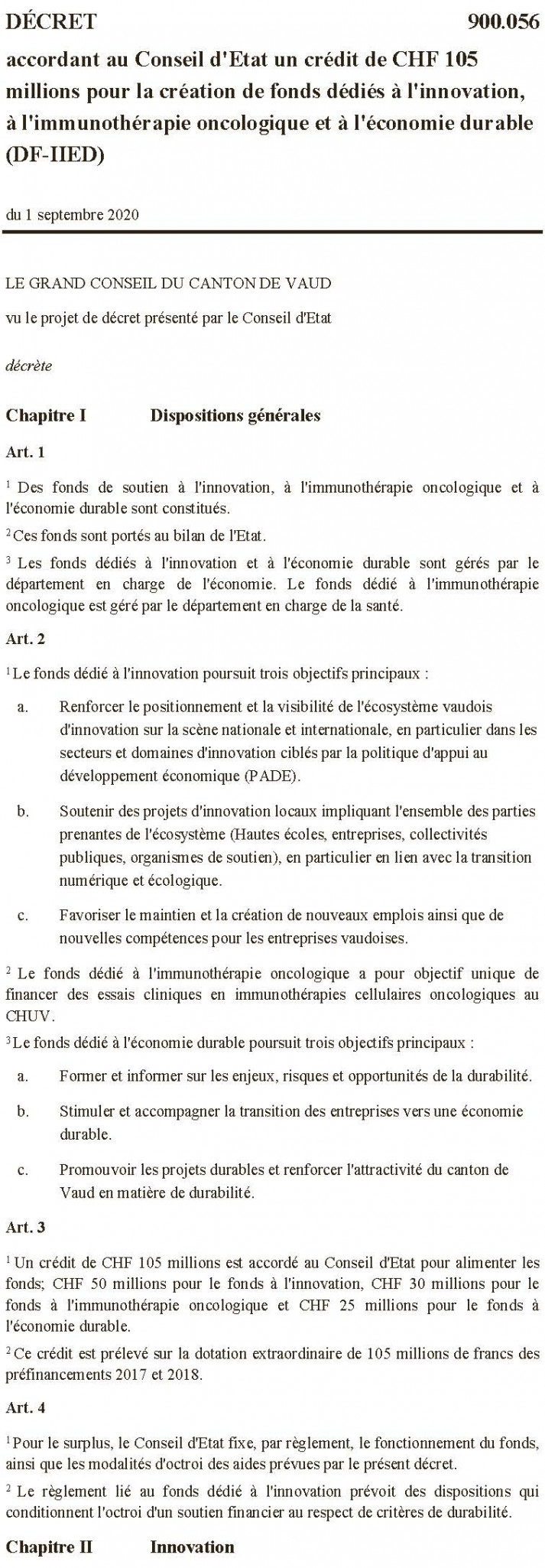 DÉCRET 900.056

accordant au Conseil d'Etat un crédit de CHF 105 millions pour la création de fonds dédiés à l'innovation, à l'immunothérapie oncologique et à l'économie durable (DF-IIED)

du 1 septembre 2020

LE GRAND CONSEIL DU CANTON DE VAUD

vu le projet de décret présenté par le Conseil d'Etat

décrète

Chapitre I Dispositions générales

Art. 1

$^1$ Des fonds de soutien à l'innovation, à l'immunothérapie oncologique et à l'économie durable sont constitués.

$^2$ Ces fonds sont portés au bilan de l'Etat.

$^3$ Les fonds dédiés à l'innovation et à l'économie durable sont gérés par le département en charge de l'économie. Le fonds dédié à l'immunothérapie oncologique est géré par le département en charge de la santé.

Art. 2

$^1$ Le fonds dédié à l'innovation poursuit trois objectifs principaux :

a. Renforcer le positionnement et la visibilité de l'écosystème vaudois d'innovation sur la scène nationale et internationale, en particulier dans les secteurs et domaines d'innovation ciblés par la politique d'appui au développement économique (PADE).

b. Soutenir des projets d'innovation locaux impliquant l'ensemble des parties prenantes de l'écosystème (Hautes écoles, entreprises, collectivités publiques, organismes de soutien), en particulier en lien avec la transition numérique et écologique.

c. Favoriser le maintien et la création de nouveaux emplois ainsi que de nouvelles compétences pour les entreprises vaudoises.

$^2$ Le fonds dédié à l'immunothérapie oncologique a pour objectif unique de financer des essais cliniques en immunothérapies cellulaires oncologiques au CHUV.

$^3$ Le fonds dédié à l'économie durable poursuit trois objectifs principaux :

a. Former et informer sur les enjeux, risques et opportunités de la durabilité.

b. Stimuler et accompagner la transition des entreprises vers une économie durable.

c. Promouvoir les projets durables et renforcer l'attractivité du canton de Vaud en matière de durabilité.

Art. 3

$^1$ Un crédit de CHF 105 millions est accordé au Conseil d'Etat pour alimenter les fonds; CHF 50 millions pour le fonds à l'innovation, CHF 30 millions pour le fonds à l'immunothérapie oncologique et CHF 25 millions pour le fonds à l'économie durable.

$^2$ Ce crédit est prélevé sur la dotation extraordinaire de 105 millions de francs des préfinancements 2017 et 2018.

Art. 4

$^1$ Pour le surplus, le Conseil d'Etat fixe, par règlement, le fonctionnement du fonds, ainsi que les modalités d'octroi des aides prévues par le présent décret.

$^2$ Le règlement lié au fonds dédié à l'innovation prévoit des dispositions qui conditionnent l'octroi d'un soutien financier au respect de critères de durabilité.

Chapitre II Innovation